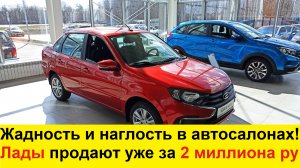 Жадность и наглость в автосалонах!
Лады продают уже за 2 миллиона ру